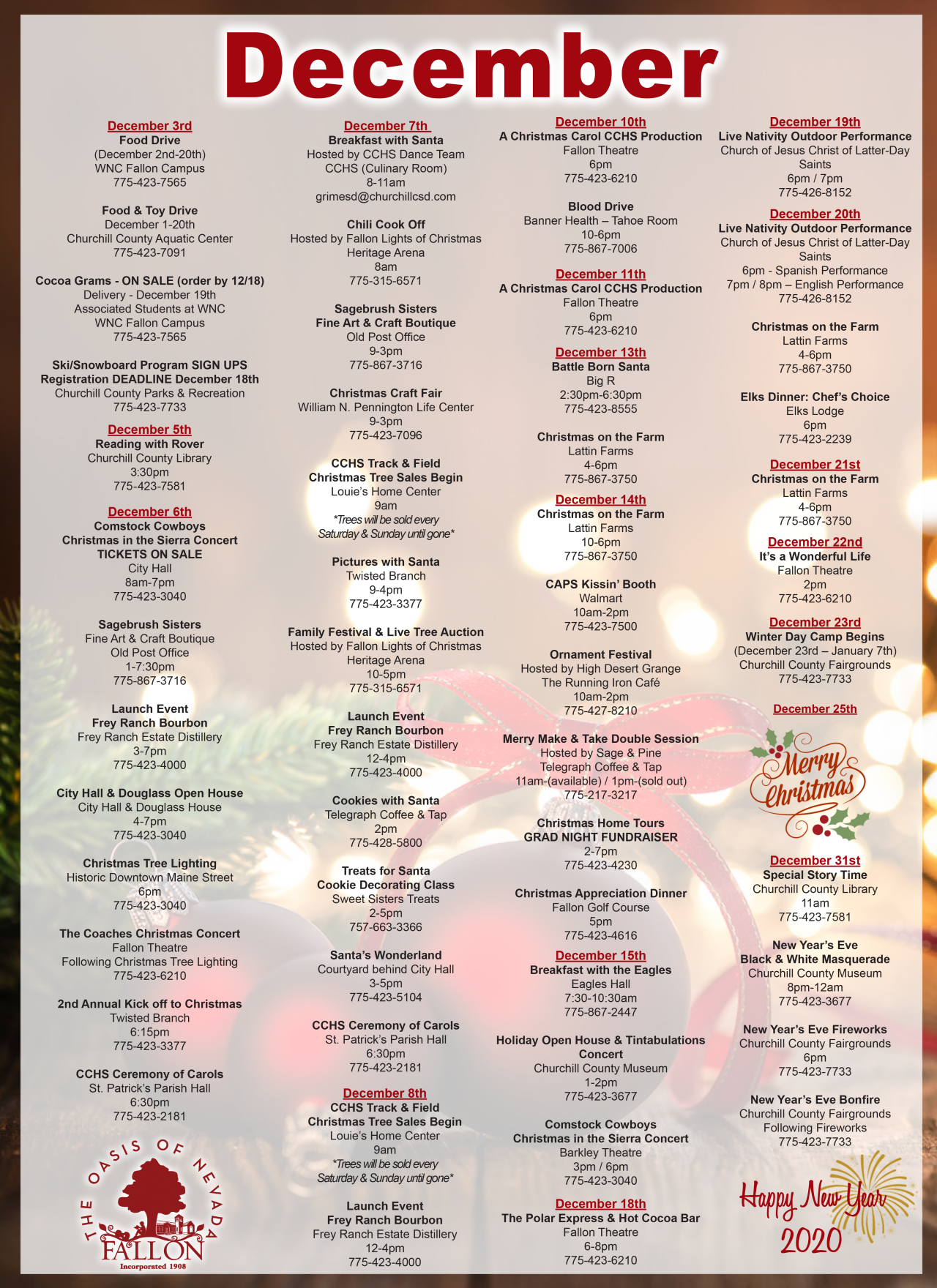 December

December 3rd
Food Drive
(December 2nd-20th)
WNC Fallon Campus
775-423-7565

Food & Toy Drive
December 1-20th
Churchill County Aquatic Center
775-423-7091

Cocoa Grams - ON SALE (order by 12/18)
Delivery - December 19th
Associated Students at WNC
WNC Fallon Campus
775-423-7565

Ski/Snowboard Program SIGN UPS
Registration DEADLINE December 18th
Churchill County Parks & Recreation
775-423-7733

December 5th
Reading with Rover
Churchill County Library
3:30pm
775-423-7581

December 6th
Comstock Cowboys
Christmas in the Sierra Concert
TICKETS ON SALE
City Hall
8am-7pm
775-423-3040

Sagebrush Sisters
Fine Art & Craft Boutique
Old Post Office
1-7:30pm
775-867-3716

Launch Event
Frey Ranch Bourbon
Frey Ranch Estate Distillery
3-7pm
775-423-4000

City Hall & Douglass Open House
City Hall & Douglass House
4-7pm
775-423-3040

Christmas Tree Lighting
Historic Downtown Maine Street
6pm
775-423-3040

The Coaches Christmas Concert
Fallon Theatre
Following Christmas Tree Lighting
775-423-6210

2nd Annual Kick off to Christmas
Twisted Branch
6:15pm
775-423-3377

CCHS Ceremony of Carols
St. Patrick's Parish Hall
6:30pm
775-423-2181

THE OASIS OF NEVADA
FALLON
Incorporated 1908

December 7th
Breakfast with Santa
Hosted by CCHS Dance Team
CCHS (Culinary Room)
8-11am
grimesd@churchillcsd.com

Chili Cook Off
Hosted by Fallon Lights of Christmas
Heritage Arena
8am
775-315-6571

Sagebrush Sisters
Fine Art & Craft Boutique
Old Post Office
9-3pm
775-867-3716

Christmas Craft Fair
William N. Pennington Life Center
9-3pm
775-423-7096

CCHS Track & Field
Christmas Tree Sales Begin
Louie's Home Center
9am
*Trees will be sold every Saturday & Sunday until gone*

Pictures with Santa
Twisted Branch
9-4pm
775-423-3377

Family Festival & Live Tree Auction
Hosted by Fallon Lights of Christmas
Heritage Arena
10-5pm
775-315-6571

Launch Event
Frey Ranch Bourbon
Frey Ranch Estate Distillery
12-4pm
775-423-4000

Cookies with Santa
Telegraph Coffee & Tap
2pm
775-428-5800

Treats for Santa
Cookie Decorating Class
Sweet Sisters Treats
2-5pm
757-663-3366

Santa's Wonderland
Courtyard behind City Hall
3-5pm
775-423-5104

CCHS Ceremony of Carols
St. Patrick's Parish Hall
6:30pm
775-423-2181

December 8th
CCHS Track & Field
Christmas Tree Sales Begin
Louie's Home Center
9am
*Trees will be sold every Saturday & Sunday until gone*

Launch Event
Frey Ranch Bourbon
Frey Ranch Estate Distillery
12-4pm
775-423-4000

December 10th
A Christmas Carol CCHS Production
Fallon Theatre
6pm
775-423-6210

Blood Drive
Banner Health – Tahoe Room
10-6pm
775-867-7006

December 11th
A Christmas Carol CCHS Production
Fallon Theatre
6pm
775-423-6210

December 13th
Battle Born Santa
Big R
2:30pm-6:30pm
775-423-8555

Christmas on the Farm
Lattin Farms
4-6pm
775-867-3750

December 14th
Christmas on the Farm
Lattin Farms
10-6pm
775-867-3750

CAPS Kissin' Booth
Walmart
10am-2pm
775-423-7500

Ornament Festival
Hosted by High Desert Grange
The Running Iron Café
10am-2pm
775-427-8210

Merry Make & Take Double Session
Hosted by Sage & Pine
Telegraph Coffee & Tap
11am-(available) / 1pm-(sold out)
775-217-3217

Christmas Home Tours
GRAD NIGHT FUNDRAISER
2-7pm
775-423-4230

Christmas Appreciation Dinner
Fallon Golf Course
5pm
775-423-4616

December 15th
Breakfast with the Eagles
Eagles Hall
7:30-10:30am
775-867-2447

Holiday Open House & Tintabulations Concert
Churchill County Museum
1-2pm
775-423-3677

Comstock Cowboys
Christmas in the Sierra Concert
Barkley Theatre
3pm / 6pm
775-423-3040

December 18th
The Polar Express & Hot Cocoa Bar
Fallon Theatre
6-8pm
775-423-6210

December 19th
Live Nativity Outdoor Performance
Church of Jesus Christ of Latter-Day Saints
6pm / 7pm
775-426-8152

December 20th
Live Nativity Outdoor Performance
Church of Jesus Christ of Latter-Day Saints
6pm - Spanish Performance
7pm / 8pm – English Performance
775-426-8152

Christmas on the Farm
Lattin Farms
4-6pm
775-867-3750

Elks Dinner: Chef's Choice
Elks Lodge
6pm
775-423-2239

December 21st
Christmas on the Farm
Lattin Farms
4-6pm
775-867-3750

December 22nd
It's a Wonderful Life
Fallon Theatre
2pm
775-423-6210

December 23rd
Winter Day Camp Begins
(December 23rd – January 7th)
Churchill County Fairgrounds
775-423-7733

December 25th

Merry Christmas

December 31st
Special Story Time
Churchill County Library
11am
775-423-7581

New Year's Eve
Black & White Masquerade
Churchill County Museum
8pm-12am
775-423-3677

New Year's Eve Fireworks
Churchill County Fairgrounds
6pm
775-423-7733

New Year's Eve Bonfire
Churchill County Fairgrounds
Following Fireworks
775-423-7733

Happy New Year
2020